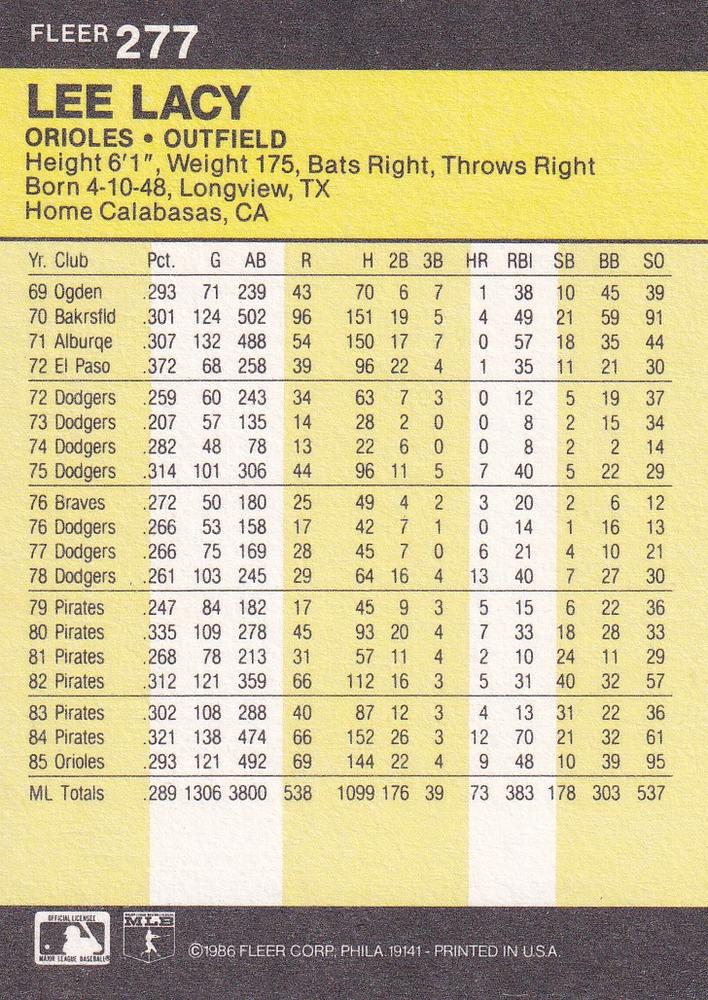 FLEER 277

LEE LACY
ORIOLES • OUTFIELD
Height 6'1", Weight 175, Bats Right, Throws Right
Born 4-10-48, Longview, TX
Home Calabasas, CA

| Yr. Club | Pct. | G | AB | R | H | 2B | 3B | HR | RBI | SB | BB | SO |
|---|---|---|---|---|---|---|---|---|---|---|---|---|
| 69 Ogden | .293 | 71 | 239 | 43 | 70 | 6 | 7 | 1 | 38 | 10 | 45 | 39 |
| 70 Bakrsfld | .301 | 124 | 502 | 96 | 151 | 19 | 5 | 4 | 49 | 21 | 59 | 91 |
| 71 Alburqe | .307 | 132 | 488 | 54 | 150 | 17 | 7 | 0 | 57 | 18 | 35 | 44 |
| 72 El Paso | .372 | 68 | 258 | 39 | 96 | 22 | 4 | 1 | 35 | 11 | 21 | 30 |
| 72 Dodgers | .259 | 60 | 243 | 34 | 63 | 7 | 3 | 0 | 12 | 5 | 19 | 37 |
| 73 Dodgers | .207 | 57 | 135 | 14 | 28 | 2 | 0 | 0 | 8 | 2 | 15 | 34 |
| 74 Dodgers | .282 | 48 | 78 | 13 | 22 | 6 | 0 | 0 | 8 | 2 | 2 | 14 |
| 75 Dodgers | .314 | 101 | 306 | 44 | 96 | 11 | 5 | 7 | 40 | 5 | 22 | 29 |
| 76 Braves | .272 | 50 | 180 | 25 | 49 | 4 | 2 | 3 | 20 | 2 | 6 | 12 |
| 76 Dodgers | .266 | 53 | 158 | 17 | 42 | 7 | 1 | 0 | 14 | 1 | 16 | 13 |
| 77 Dodgers | .266 | 75 | 169 | 28 | 45 | 7 | 0 | 6 | 21 | 4 | 10 | 21 |
| 78 Dodgers | .261 | 103 | 245 | 29 | 64 | 16 | 4 | 13 | 40 | 7 | 27 | 30 |
| 79 Pirates | .247 | 84 | 182 | 17 | 45 | 9 | 3 | 5 | 15 | 6 | 22 | 36 |
| 80 Pirates | .335 | 109 | 278 | 45 | 93 | 20 | 4 | 7 | 33 | 18 | 28 | 33 |
| 81 Pirates | .268 | 78 | 213 | 31 | 57 | 11 | 4 | 2 | 10 | 24 | 11 | 29 |
| 82 Pirates | .312 | 121 | 359 | 66 | 112 | 16 | 3 | 5 | 31 | 40 | 32 | 57 |
| 83 Pirates | .302 | 108 | 288 | 40 | 87 | 12 | 3 | 4 | 13 | 31 | 22 | 36 |
| 84 Pirates | .321 | 138 | 474 | 66 | 152 | 26 | 3 | 12 | 70 | 21 | 32 | 61 |
| 85 Orioles | .293 | 121 | 492 | 69 | 144 | 22 | 4 | 9 | 48 | 10 | 39 | 95 |
| ML Totals | .289 | 1306 | 3800 | 538 | 1099 | 176 | 39 | 73 | 383 | 178 | 303 | 537 |

OFFICIAL LICENSEE MAJOR LEAGUE BASEBALL
MLB
©1986 FLEER CORP. PHILA. 19141 - PRINTED IN U.S.A.